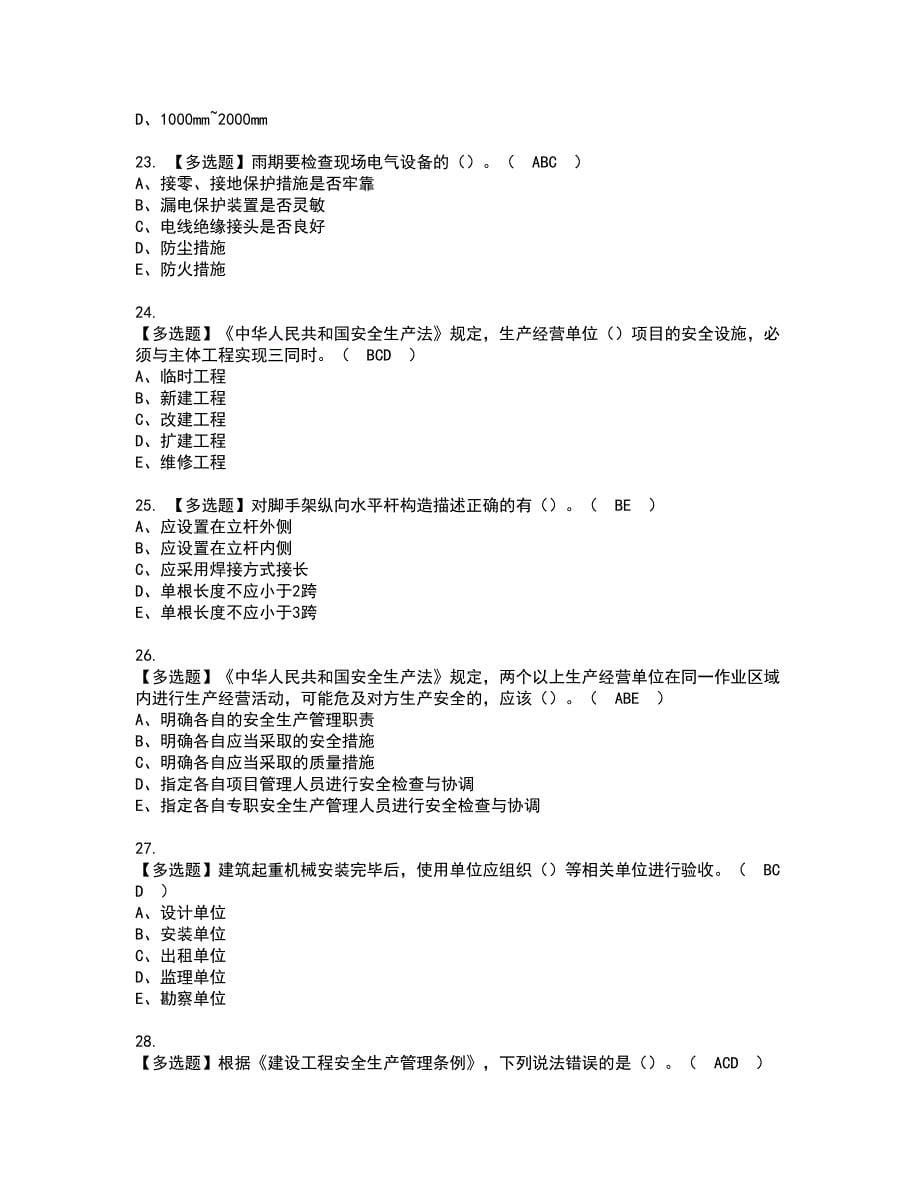 D、1000mm~2000mm

23. 【多选题】雨期要检查现场电气设备的（）。（ ABC ）
A、接零、接地保护措施是否牢靠
B、漏电保护装置是否灵敏
C、电线绝缘接头是否良好
D、防尘措施
E、防火措施

24.
【多选题】《中华人民共和国安全生产法》规定，生产经营单位（）项目的安全设施，必须与主体工程实现三同时。（ BCD ）
A、临时工程
B、新建工程
C、改建工程
D、扩建工程
E、维修工程

25. 【多选题】对脚手架纵向水平杆构造描述正确的有（）。（ BE ）
A、应设置在立杆外侧
B、应设置在立杆内侧
C、应采用焊接方式接长
D、单根长度不应小于2跨
E、单根长度不应小于3跨

26.
【多选题】《中华人民共和国安全生产法》规定，两个以上生产经营单位在同一作业区域内进行生产经营活动，可能危及对方生产安全的，应该（）。（ ABE ）
A、明确各自的安全生产管理职责
B、明确各自应当采取的安全措施
C、明确各自应当采取的质量措施
D、指定各自项目管理人员进行安全检查与协调
E、指定各自专职安全生产管理人员进行安全检查与协调

27.
【多选题】建筑起重机械安装完毕后，使用单位应组织（）等相关单位进行验收。（ BCD ）
A、设计单位
B、安装单位
C、出租单位
D、监理单位
E、勘察单位

28.
【多选题】根据《建设工程安全生产管理条例》，下列说法错误的是（）。（ ACD ）